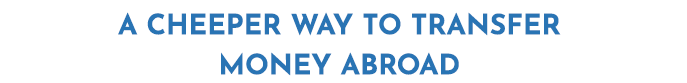 A CHEEPER WAY TO TRANSFER MONEY ABROAD